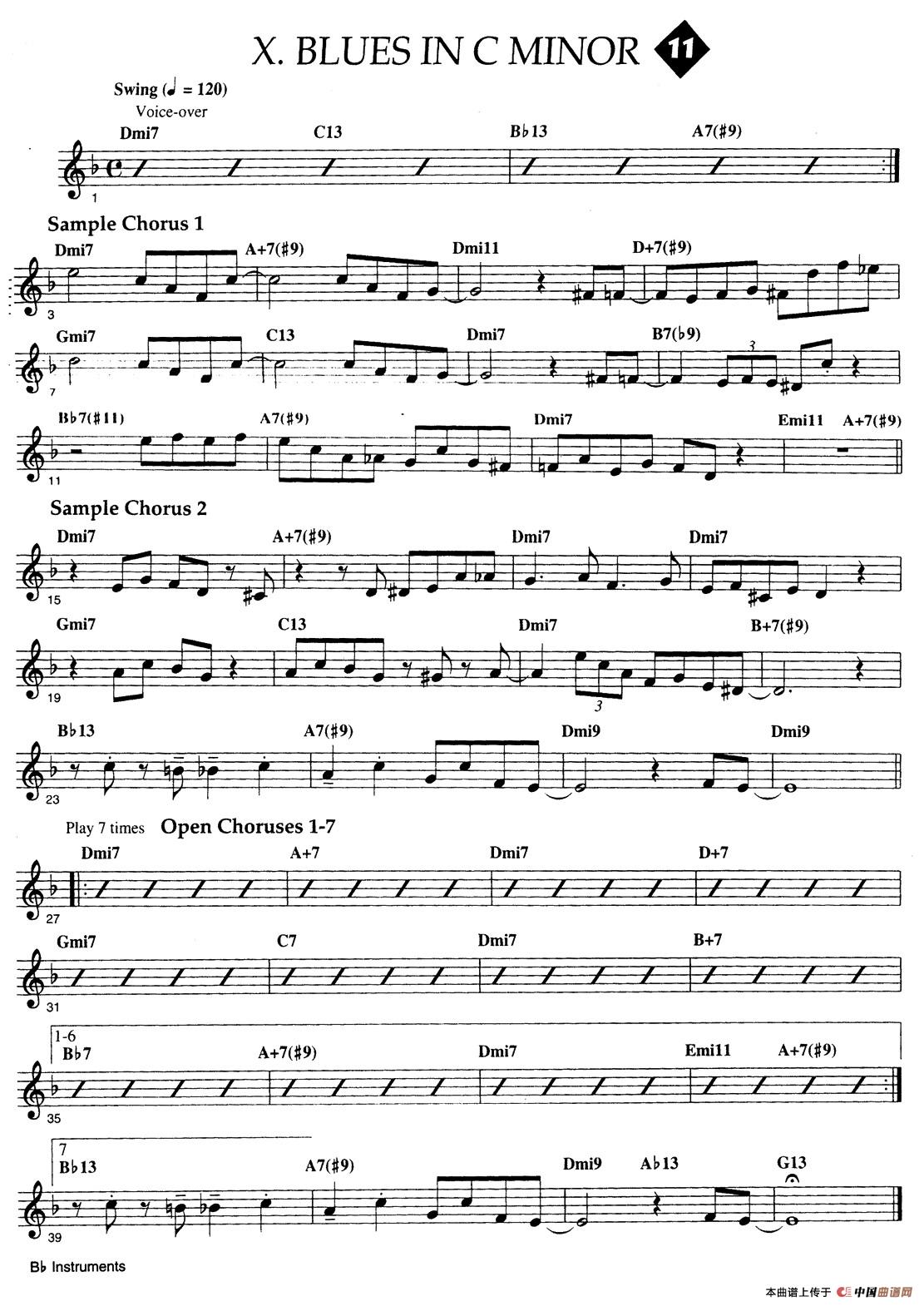 X. BLUES IN C MINOR 11

Swing (♩ = 120)
Voice-over

Dmi7 C13 B♭13 A7(♯9)

1

Sample Chorus 1

Dmi7 A+7(♯9) Dmi11 D+7(♯9)

3

Gmi7 C13 Dmi7 B7(♭9)

3

7

B♭7(♯11) A7(♯9) Dmi7 Emi11 A+7(♯9)

11

Sample Chorus 2

Dmi7 A+7(♯9) Dmi7 Dmi7

15

Gmi7 C13 Dmi7 B+7(♯9)

3

19

B♭13 A7(♯9) Dmi9 Dmi9

23

Play 7 times Open Choruses 1-7

Dmi7 A+7 Dmi7 D+7

27

Gmi7 C7 Dmi7 B+7

31

1-6
B♭7 A+7(♯9) Dmi7 Emi11 A+7(♯9)

35

7
B♭13 A7(♯9) Dmi9 A♭13 G13

39

B♭ Instruments

本曲谱上传于 中国曲谱网